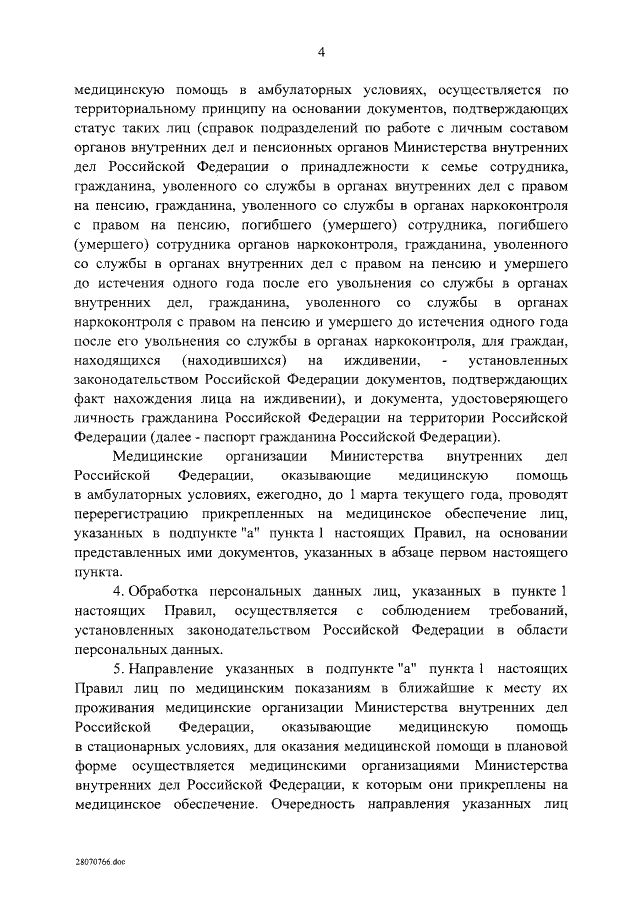 4

медицинскую помощь в амбулаторных условиях, осуществляется по территориальному принципу на основании документов, подтверждающих статус таких лиц (справок подразделений по работе с личным составом органов внутренних дел и пенсионных органов Министерства внутренних дел Российской Федерации о принадлежности к семье сотрудника, гражданина, уволенного со службы в органах внутренних дел с правом на пенсию, гражданина, уволенного со службы в органах наркоконтроля с правом на пенсию, погибшего (умершего) сотрудника, погибшего (умершего) сотрудника органов наркоконтроля, гражданина, уволенного со службы в органах внутренних дел с правом на пенсию и умершего до истечения одного года после его увольнения со службы в органах внутренних дел, гражданина, уволенного со службы в органах наркоконтроля с правом на пенсию и умершего до истечения одного года после его увольнения со службы в органах наркоконтроля, для граждан, находящихся (находившихся) на иждивении, - установленных законодательством Российской Федерации документов, подтверждающих факт нахождения лица на иждивении), и документа, удостоверяющего личность гражданина Российской Федерации на территории Российской Федерации (далее - паспорт гражданина Российской Федерации).

Медицинские организации Министерства внутренних дел Российской Федерации, оказывающие медицинскую помощь в амбулаторных условиях, ежегодно, до 1 марта текущего года, проводят перерегистрацию прикрепленных на медицинское обеспечение лиц, указанных в подпункте "а" пункта 1 настоящих Правил, на основании представленных ими документов, указанных в абзаце первом настоящего пункта.

4. Обработка персональных данных лиц, указанных в пункте 1 настоящих Правил, осуществляется с соблюдением требований, установленных законодательством Российской Федерации в области персональных данных.

5. Направление указанных в подпункте "а" пункта 1 настоящих Правил лиц по медицинским показаниям в ближайшие к месту их проживания медицинские организации Министерства внутренних дел Российской Федерации, оказывающие медицинскую помощь в стационарных условиях, для оказания медицинской помощи в плановой форме осуществляется медицинскими организациями Министерства внутренних дел Российской Федерации, к которым они прикреплены на медицинское обеспечение. Очередность направления указанных лиц

28070766.doc